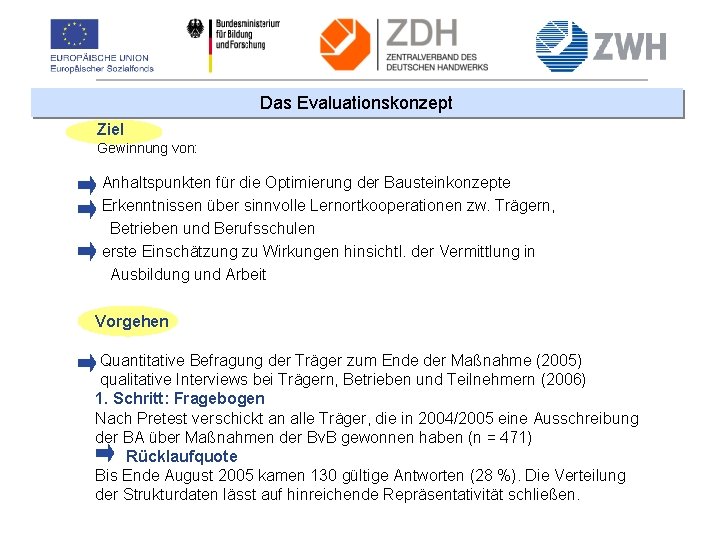 EUROPÄISCHE UNION
Europäischer Sozialfonds

Bundesministerium für Bildung und Forschung

ZDH
ZENTRALVERBAND DES DEUTSCHEN HANDWERKS

ZWH

Das Evaluationskonzept

Ziel
Gewinnung von:

Anhaltspunkten für die Optimierung der Bausteinkonzepte
Erkenntnissen über sinnvolle Lernortkooperationen zw. Trägern, Betrieben und Berufsschulen
erste Einschätzung zu Wirkungen hinsichtl. der Vermittlung in Ausbildung und Arbeit

Vorgehen

Quantitative Befragung der Träger zum Ende der Maßnahme (2005)
qualitative Interviews bei Trägern, Betrieben und Teilnehmern (2006)

1. Schritt: Fragebogen
Nach Pretest verschickt an alle Träger, die in 2004/2005 eine Ausschreibung der BA über Maßnahmen der BvB gewonnen haben (n = 471)
Rücklaufquote
Bis Ende August 2005 kamen 130 gültige Antworten (28 %). Die Verteilung der Strukturdaten lässt auf hinreichende Repräsentativität schließen.